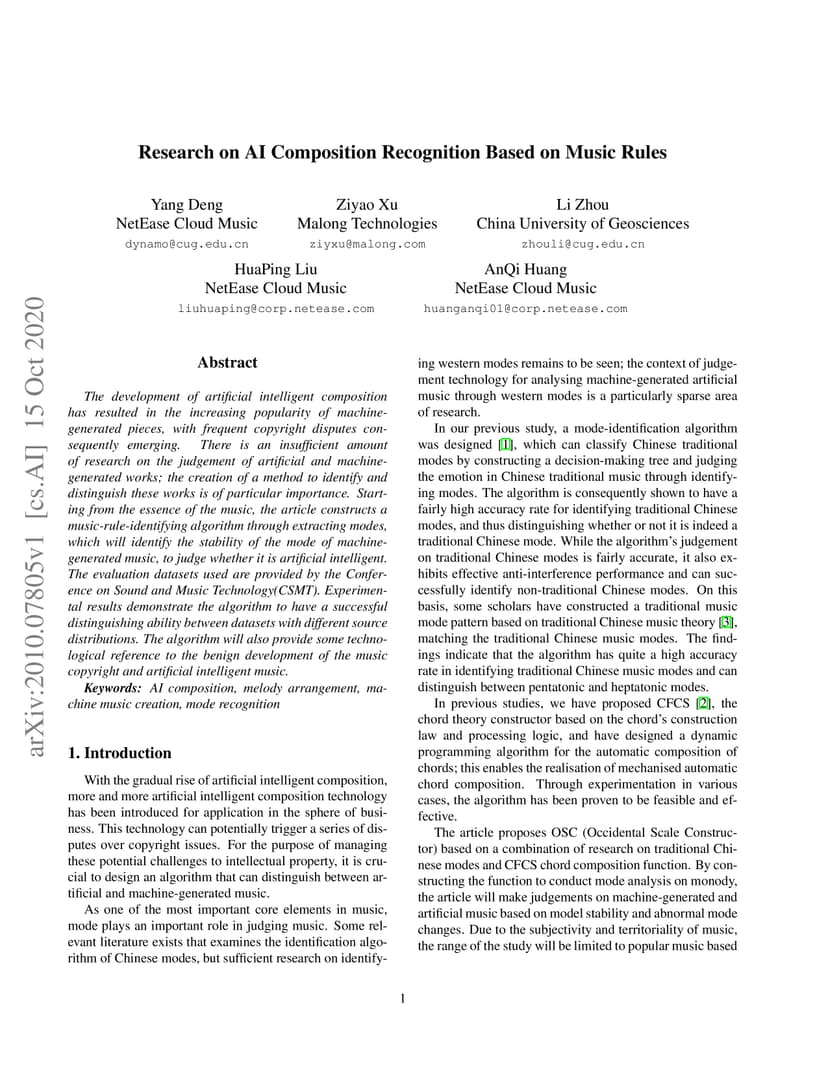 arXiv:2010.07805v1 [cs.AI] 15 Oct 2020

Research on AI Composition Recognition Based on Music Rules

Yang Deng
NetEase Cloud Music
dynamo@cug.edu.cn

Ziyao Xu
Malong Technologies
ziyxu@malong.com

Li Zhou
China University of Geosciences
zhouli@cug.edu.cn

HuaPing Liu
NetEase Cloud Music
liuhuaping@corp.netease.com

AnQi Huang
NetEase Cloud Music
huanganqi01@corp.netease.com

Abstract

The development of artificial intelligent composition has resulted in the increasing popularity of machine-generated pieces, with frequent copyright disputes consequently emerging. There is an insufficient amount of research on the judgement of artificial and machine-generated works; the creation of a method to identify and distinguish these works is of particular importance. Starting from the essence of the music, the article constructs a music-rule-identifying algorithm through extracting modes, which will identify the stability of the mode of machine-generated music, to judge whether it is artificial intelligent. The evaluation datasets used are provided by the Conference on Sound and Music Technology(CSMT). Experimental results demonstrate the algorithm to have a successful distinguishing ability between datasets with different source distributions. The algorithm will also provide some technological reference to the benign development of the music copyright and artificial intelligent music.

Keywords: AI composition, melody arrangement, machine music creation, mode recognition

1. Introduction

With the gradual rise of artificial intelligent composition, more and more artificial intelligent composition technology has been introduced for application in the sphere of business. This technology can potentially trigger a series of disputes over copyright issues. For the purpose of managing these potential challenges to intellectual property, it is crucial to design an algorithm that can distinguish between artificial and machine-generated music.

As one of the most important core elements in music, mode plays an important role in judging music. Some relevant literature exists that examines the identification algorithm of Chinese modes, but sufficient research on identifying western modes remains to be seen; the context of judgement technology for analysing machine-generated artificial music through western modes is a particularly sparse area of research.

In our previous study, a mode-identification algorithm was designed [1], which can classify Chinese traditional modes by constructing a decision-making tree and judging the emotion in Chinese traditional music through identifying modes. The algorithm is consequently shown to have a fairly high accuracy rate for identifying traditional Chinese modes, and thus distinguishing whether or not it is indeed a traditional Chinese mode. While the algorithm's judgement on traditional Chinese modes is fairly accurate, it also exhibits effective anti-interference performance and can successfully identify non-traditional Chinese modes. On this basis, some scholars have constructed a traditional music mode pattern based on traditional Chinese music theory [3], matching the traditional Chinese music modes. The findings indicate that the algorithm has quite a high accuracy rate in identifying traditional Chinese music modes and can distinguish between pentatonic and heptatonic modes.

In previous studies, we have proposed CFCS [2], the chord theory constructor based on the chord's construction law and processing logic, and have designed a dynamic programming algorithm for the automatic composition of chords; this enables the realisation of mechanised automatic chord composition. Through experimentation in various cases, the algorithm has been proven to be feasible and effective.

The article proposes OSC (Occidental Scale Constructor) based on a combination of research on traditional Chinese modes and CFCS chord composition function. By constructing the function to conduct mode analysis on monody, the article will make judgements on machine-generated and artificial music based on model stability and abnormal mode changes. Due to the subjectivity and territoriality of music, the range of the study will be limited to popular music based

1